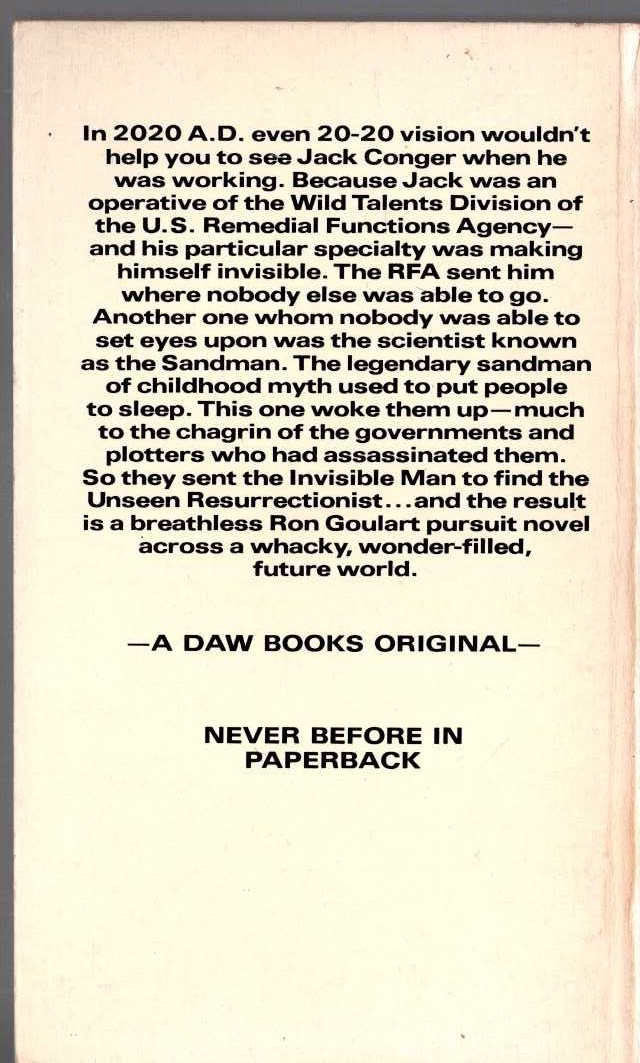 In 2020 A.D. even 20-20 vision wouldn't help you to see Jack Conger when he was working. Because Jack was an operative of the Wild Talents Division of the U.S. Remedial Functions Agency—and his particular specialty was making himself invisible. The RFA sent him where nobody else was able to go. Another one whom nobody was able to set eyes upon was the scientist known as the Sandman. The legendary sandman of childhood myth used to put people to sleep. This one woke them up—much to the chagrin of the governments and plotters who had assassinated them. So they sent the Invisible Man to find the Unseen Resurrectionist...and the result is a breathless Ron Goulart pursuit novel across a whacky, wonder-filled, future world.

—A DAW BOOKS ORIGINAL—

NEVER BEFORE IN PAPERBACK